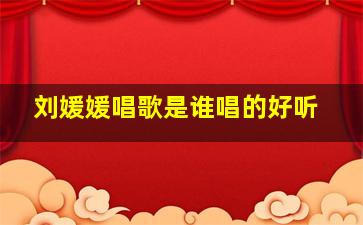 刘媛媛唱歌是谁唱的好听